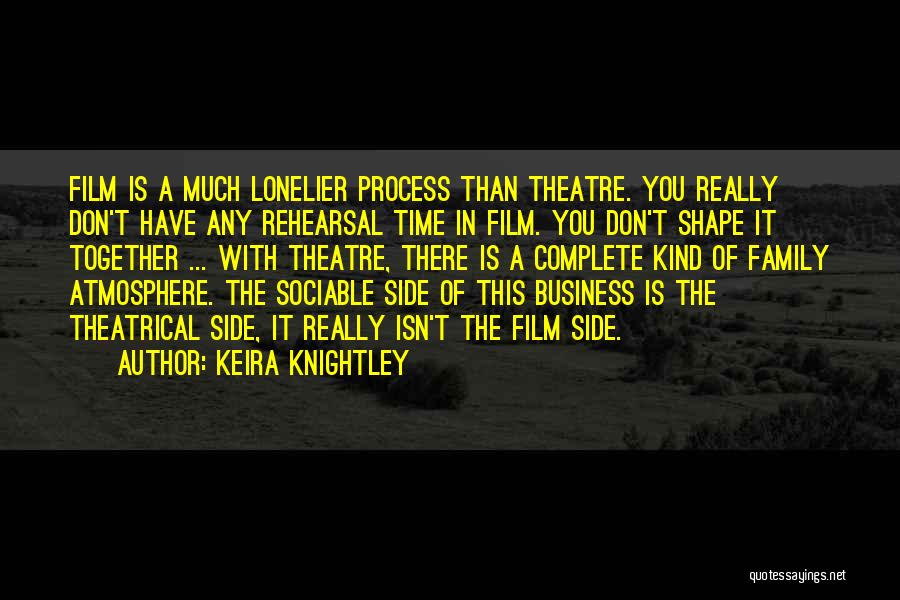 FILM IS A MUCH LONELIER PROCESS THAN THEATRE. YOU REALLY DON'T HAVE ANY REHEARSAL TIME IN FILM. YOU DON'T SHAPE IT TOGETHER ... WITH THEATRE, THERE IS A COMPLETE KIND OF FAMILY ATMOSPHERE. THE SOCIABLE SIDE OF THIS BUSINESS IS THE THEATRICAL SIDE, IT REALLY ISN'T THE FILM SIDE.

AUTHOR: KEIRA KNIGHTLEY

quotessayings.net